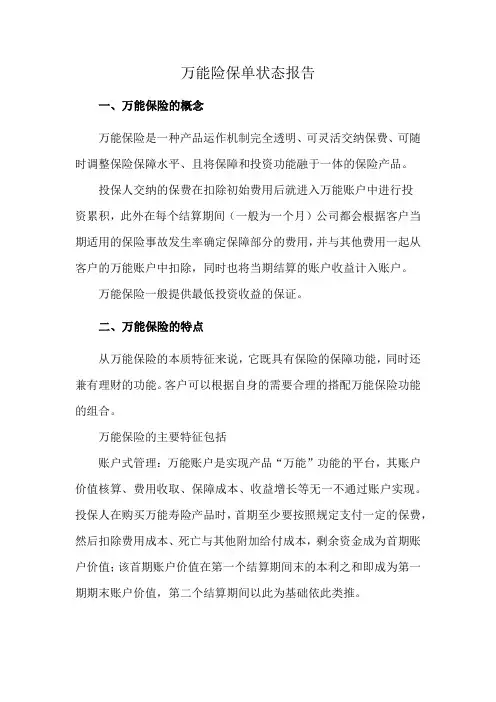 万能险保单状态报告

一、万能保险的概念

万能保险是一种产品运作机制完全透明、可灵活交纳保费、可随时调整保险保障水平、且将保障和投资功能融于一体的保险产品。

投保人交纳的保费在扣除初始费用后就进入万能账户中进行投资累积，此外在每个结算期间（一般为一个月）公司都会根据客户当期适用的保险事故发生率确定保障部分的费用，并与其他费用一起从客户的万能账户中扣除，同时也将当期结算的账户收益计入账户。

万能保险一般提供最低投资收益的保证。

二、万能保险的特点

从万能保险的本质特征来说，它既具有保险的保障功能，同时还兼有理财的功能。客户可以根据自身的需要合理的搭配万能保险功能的组合。

万能保险的主要特征包括

账户式管理：万能账户是实现产品“万能”功能的平台，其账户价值核算、费用收取、保障成本、收益增长等无一不通过账户实现。投保人在购买万能寿险产品时，首期至少要按照规定支付一定的保费，然后扣除费用成本、死亡与其他附加给付成本，剩余资金成为首期账户价值；该首期账户价值在第一个结算期间末的本利之和即成为第一期期末账户价值，第二个结算期间以此为基础依此类推。